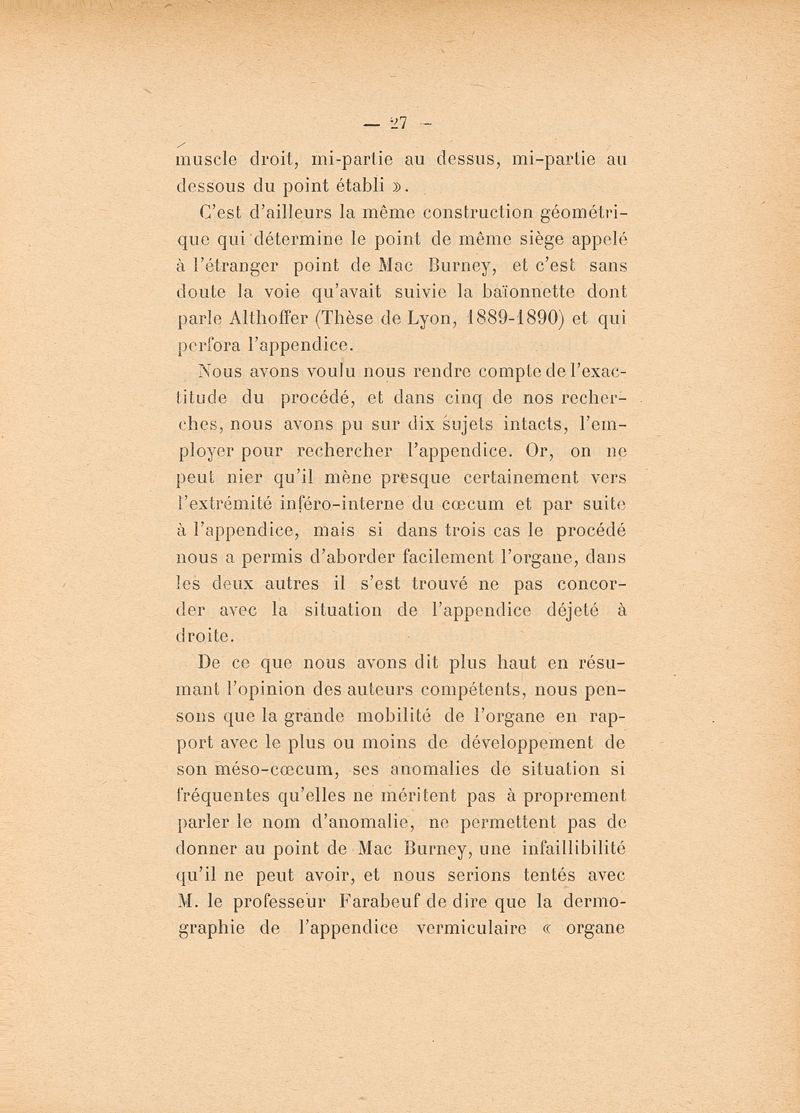 — 27 —

muscle droit, mi-partie au dessus, mi-partie au dessous du point établi ».

C'est d'ailleurs la même construction géométrique qui détermine le point de même siège appelé à l'étranger point de Mac Burney, et c'est sans doute la voie qu'avait suivie la baïonnette dont parle Althoffer (Thèse de Lyon, 1889-1890) et qui perfora l'appendice.

Nous avons voulu nous rendre compte de l'exactitude du procédé, et dans cinq de nos recherches, nous avons pu sur dix sujets intacts, l'employer pour rechercher l'appendice. Or, on ne peut nier qu'il mène presque certainement vers l'extrémité inféro-interne du cœcum et par suite à l'appendice, mais si dans trois cas le procédé nous a permis d'aborder facilement l'organe, dans les deux autres il s'est trouvé ne pas concorder avec la situation de l'appendice déjeté à droite.

De ce que nous avons dit plus haut en résumant l'opinion des auteurs compétents, nous pensons que la grande mobilité de l'organe en rapport avec le plus ou moins de développement de son méso-cœcum, ses anomalies de situation si fréquentes qu'elles ne méritent pas à proprement parler le nom d'anomalie, ne permettent pas de donner au point de Mac Burney, une infaillibilité qu'il ne peut avoir, et nous serions tentés avec M. le professeur Farabeuf de dire que la dermographie de l'appendice vermiculaire « organe